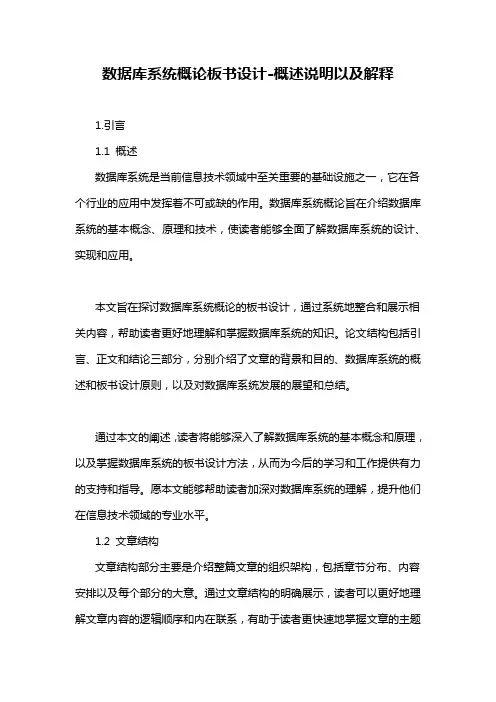 数据库系统概论板书设计-概述说明以及解释

1.引言

1.1 概述

数据库系统是当前信息技术领域中至关重要的基础设施之一，它在各个行业的应用中发挥着不可或缺的作用。数据库系统概论旨在介绍数据库系统的基本概念、原理和技术，使读者能够全面了解数据库系统的设计、实现和应用。

本文旨在探讨数据库系统概论的板书设计，通过系统地整合和展示相关内容，帮助读者更好地理解和掌握数据库系统的知识。论文结构包括引言、正文和结论三部分，分别介绍了文章的背景和目的、数据库系统的概述和板书设计原则，以及对数据库系统发展的展望和总结。

通过本文的阐述，读者将能够深入了解数据库系统的基本概念和原理，以及掌握数据库系统的板书设计方法，从而为今后的学习和工作提供有力的支持和指导。愿本文能够帮助读者加深对数据库系统的理解，提升他们在信息技术领域的专业水平。

1.2 文章结构

文章结构部分主要是介绍整篇文章的组织架构，包括章节分布、内容安排以及每个部分的大意。通过文章结构的明确展示，读者可以更好地理解文章内容的逻辑顺序和内在联系，有助于读者更快速地掌握文章的主题